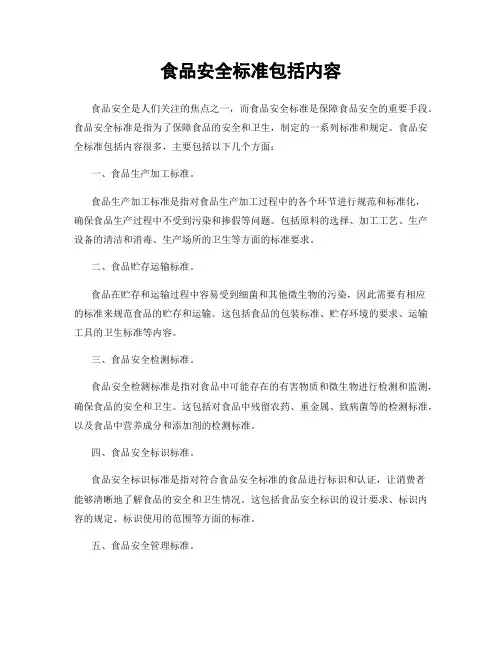 食品安全标准包括内容

食品安全是人们关注的焦点之一，而食品安全标准是保障食品安全的重要手段。食品安全标准是指为了保障食品的安全和卫生，制定的一系列标准和规定。食品安全标准包括内容很多，主要包括以下几个方面：

一、食品生产加工标准。

食品生产加工标准是指对食品生产加工过程中的各个环节进行规范和标准化，确保食品生产过程中不受到污染和掺假等问题。包括原料的选择、加工工艺、生产设备的清洁和消毒、生产场所的卫生等方面的标准要求。

二、食品贮存运输标准。

食品在贮存和运输过程中容易受到细菌和其他微生物的污染，因此需要有相应的标准来规范食品的贮存和运输。这包括食品的包装标准、贮存环境的要求、运输工具的卫生标准等内容。

三、食品安全检测标准。

食品安全检测标准是指对食品中可能存在的有害物质和微生物进行检测和监测，确保食品的安全和卫生。这包括对食品中残留农药、重金属、致病菌等的检测标准，以及食品中营养成分和添加剂的检测标准。

四、食品安全标识标准。

食品安全标识标准是指对符合食品安全标准的食品进行标识和认证，让消费者能够清晰地了解食品的安全和卫生情况。这包括食品安全标识的设计要求、标识内容的规定、标识使用的范围等方面的标准。

五、食品安全管理标准。